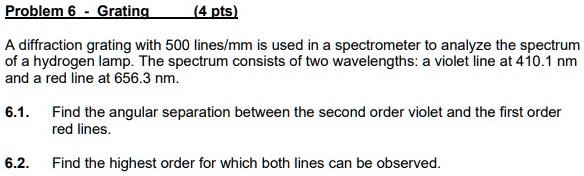 Problem 6 - Grating (4 pts)

A diffraction grating with 500 lines/mm is used in a spectrometer to analyze the spectrum of a hydrogen lamp. The spectrum consists of two wavelengths: a violet line at 410.1 nm and a red line at 656.3 nm.

6.1. Find the angular separation between the second order violet and the first order red lines.

6.2. Find the highest order for which both lines can be observed.